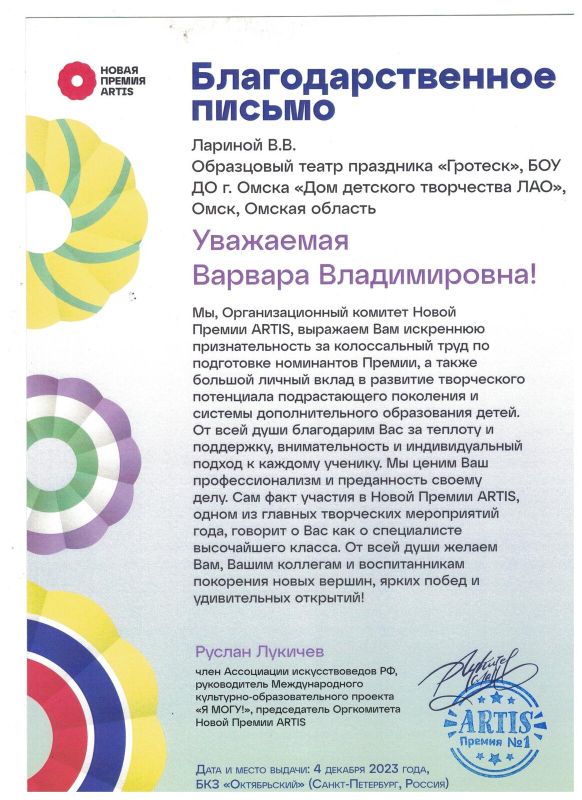 НОВАЯ ПРЕМИЯ ARTIS

Благодарственное письмо

Лариной В.В.
Образцовый театр праздника «Гротеск», БОУ ДО г. Омска «Дом детского творчества ЛАО», Омск, Омская область

Уважаемая
Варвара Владимировна!

Мы, Организационный комитет Новой Премии ARTIS, выражаем Вам искреннюю признательность за колоссальный труд по подготовке номинантов Премии, а также большой личный вклад в развитие творческого потенциала подрастающего поколения и системы дополнительного образования детей. От всей души благодарим Вас за теплоту и поддержку, внимательность и индивидуальный подход к каждому ученику. Мы ценим Ваш профессионализм и преданность своему делу. Сам факт участия в Новой Премии ARTIS, одном из главных творческих мероприятий года, говорит о Вас как о специалисте высочайшего класса. От всей души желаем Вам, Вашим коллегам и воспитанникам покорения новых вершин, ярких побед и удивительных открытий!

Руслан Лукичев
член Ассоциации искусствоведов РФ, руководитель Международного культурно-образовательного проекта «Я МОГУ!», председатель Оргкомитета Новой Премии ARTIS

ARTIS
Премия №1

Дата и место выдачи: 4 декабря 2023 года, БКЗ «Октябрьский» (Санкт-Петербург, Россия)